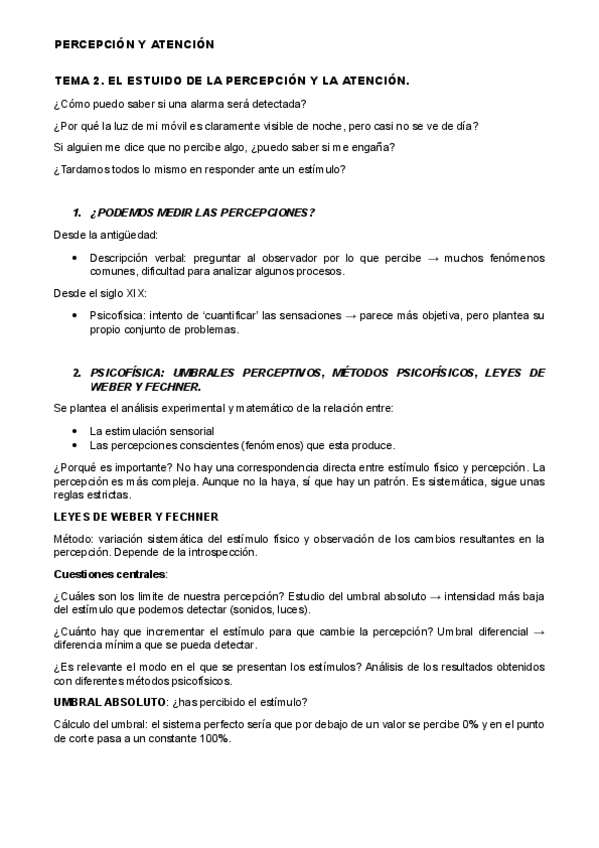 PERCEPCIÓN Y ATENCIÓN

TEMA 2. EL ESTUIDO DE LA PERCEPCIÓN Y LA ATENCIÓN.

¿Cómo puedo saber si una alarma será detectada?

¿Por qué la luz de mi móvil es claramente visible de noche, pero casi no se ve de día?

Si alguien me dice que no percibe algo, ¿puedo saber si me engaña?

¿Tardamos todos lo mismo en responder ante un estímulo?

1. ¿PODEMOS MEDIR LAS PERCEPCIONES?

Desde la antigüedad:

• Descripción verbal: preguntar al observador por lo que percibe → muchos fenómenos comunes, dificultad para analizar algunos procesos.

Desde el siglo XIX:

• Psicofísica: intento de 'cuantificar' las sensaciones → parece más objetiva, pero plantea su propio conjunto de problemas.

2. PSICOFÍSICA: UMBRALES PERCEPTIVOS, MÉTODOS PSICOFÍSICOS, LEYES DE WEBER Y FECHNER.

Se plantea el análisis experimental y matemático de la relación entre:

• La estimulación sensorial
• Las percepciones conscientes (fenómenos) que esta produce.

¿Porqué es importante? No hay una correspondencia directa entre estímulo físico y percepción. La percepción es más compleja. Aunque no la haya, sí que hay un patrón. Es sistemática, sigue unas reglas estrictas.

LEYES DE WEBER Y FECHNER

Método: variación sistemática del estímulo físico y observación de los cambios resultantes en la percepción. Depende de la introspección.

Cuestiones centrales:

¿Cuáles son los límite de nuestra percepción? Estudio del umbral absoluto → intensidad más baja del estímulo que podemos detectar (sonidos, luces).

¿Cuánto hay que incrementar el estímulo para que cambie la percepción? Umbral diferencial → diferencia mínima que se pueda detectar.

¿Es relevante el modo en el que se presentan los estímulos? Análisis de los resultados obtenidos con diferentes métodos psicofísicos.

UMBRAL ABSOLUTO: ¿has percibido el estímulo?

Cálculo del umbral: el sistema perfecto sería que por debajo de un valor se percibe 0% y en el punto de corte pasa a un constante 100%.